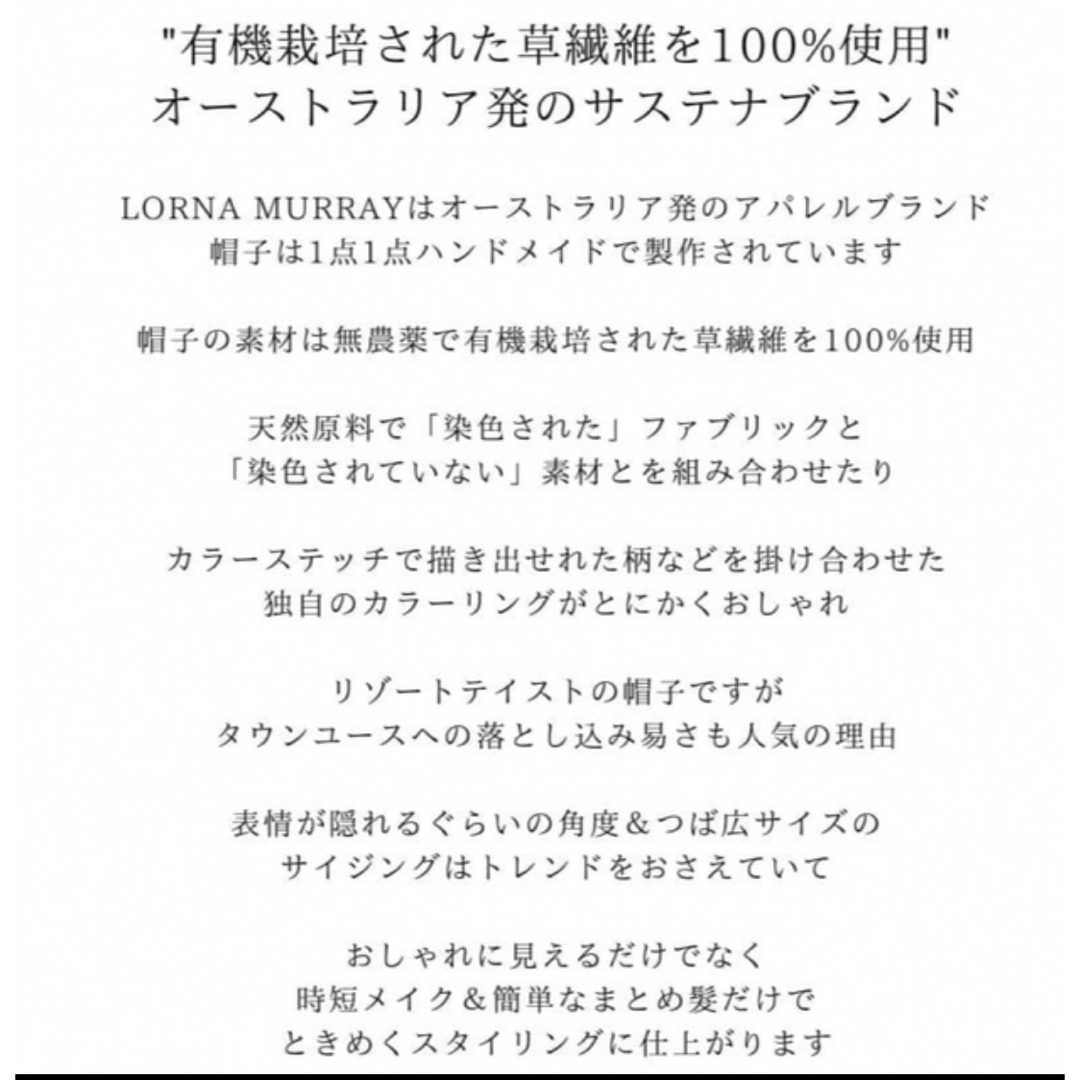 "有機栽培された草繊維を100%使用"
オーストラリア発のサステナブランド

LORNA MURRAYはオーストラリア発のアパレルブランド
帽子は1点1点ハンドメイドで製作されています

帽子の素材は無農薬で有機栽培された草繊維を100%使用

天然原料で「染色された」ファブリックと
「染色されていない」素材とを組み合わせたり

カラーステッチで描き出せれた柄などを掛け合わせた
独自のカラーリングがとにかくおしゃれ

リゾートテイストの帽子ですが
タウンユースへの落とし込み易さも人気の理由

表情が隠れるぐらいの角度&つば広サイズの
サイジングはトレンドをおさえていて

おしゃれに見えるだけでなく
時短メイク&簡単なまとめ髪だけで
ときめくスタイリングに仕上がります